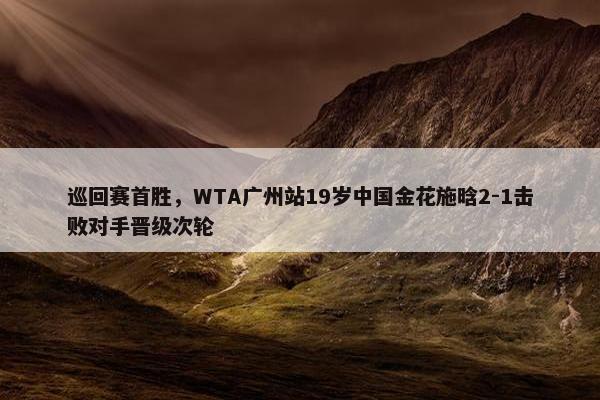 巡回赛首胜，WTA广州站19岁中国金花施晗2-1击败对手晋级次轮